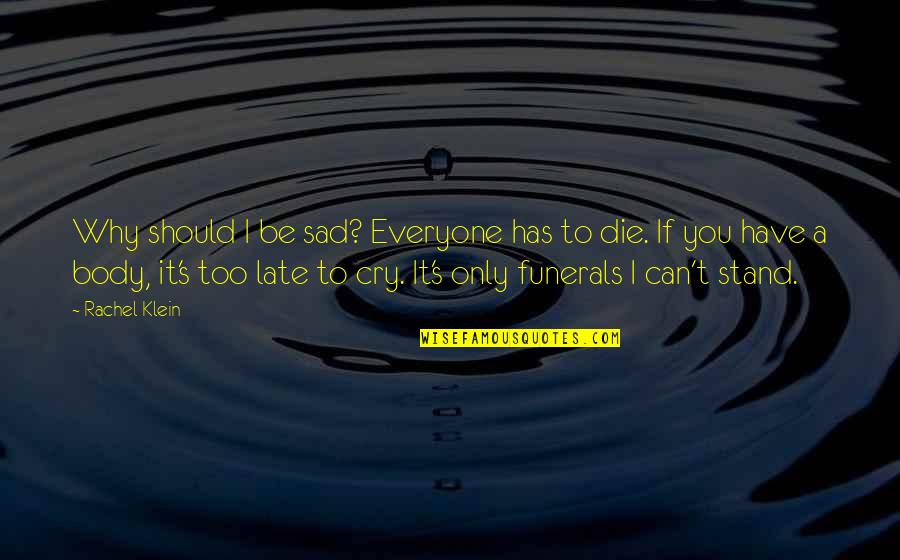 Why should I be sad? Everyone has to die. If you have a body, it's too late to cry. It's only funerals I can't stand.

- Rachel Klein

WISEFAMOUSQUOTES.COM